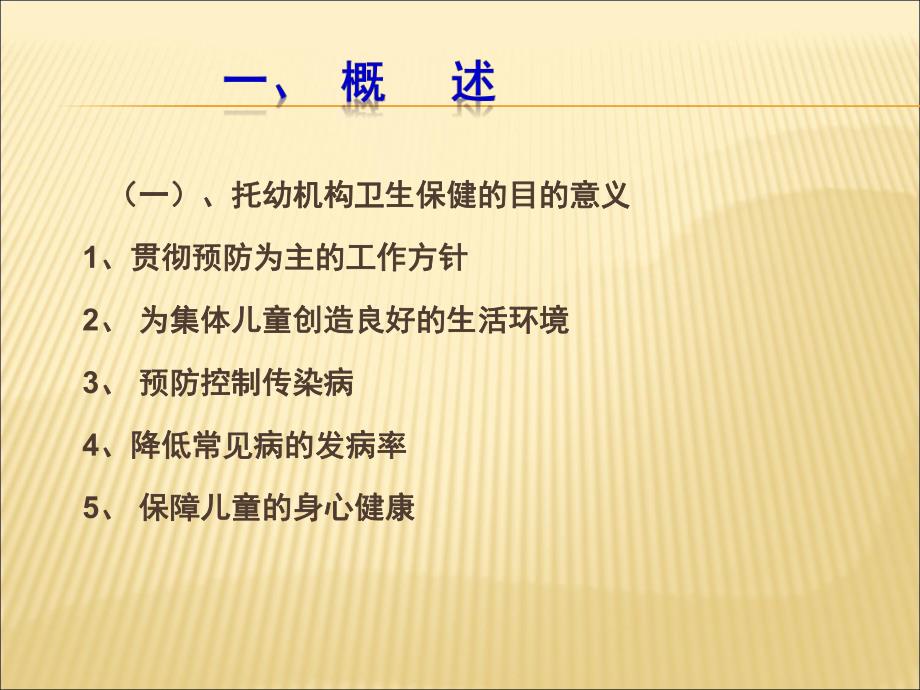 一、 概 述

（一）、托幼机构卫生保健的目的意义

1、贯彻预防为主的工作方针

2、 为集体儿童创造良好的生活环境

3、 预防控制传染病

4、降低常见病的发病率

5、 保障儿童的身心健康